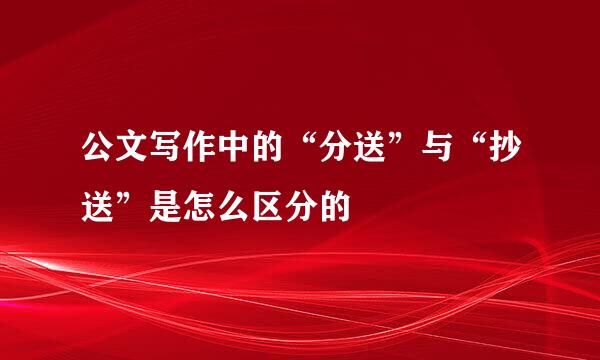 公文写作中的“分送”与“抄送”是怎么区分的